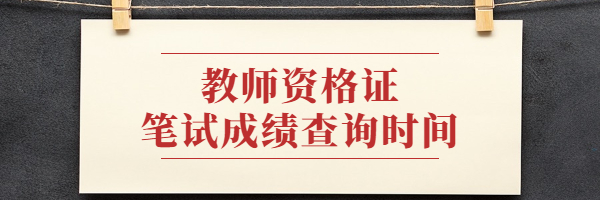 教师资格证
笔试成绩查询时间